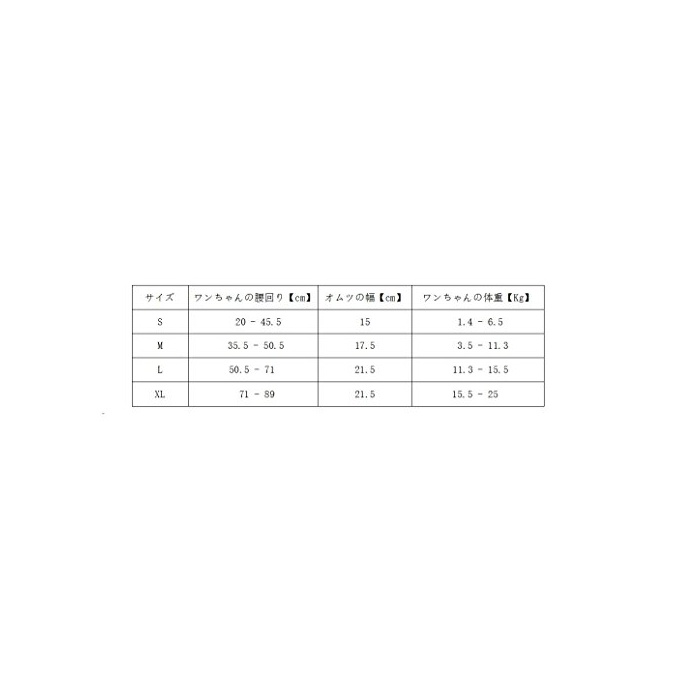 | サイズ | ワンちゃんの腰回り【cm】 | オムツの幅【cm】 | ワンちゃんの体重【Kg】 |
|---|---|---|---|
| S | 20 - 45.5 | 15 | 1.4 - 6.5 |
| M | 35.5 - 50.5 | 17.5 | 3.5 - 11.3 |
| L | 50.5 - 71 | 21.5 | 11.3 - 15.5 |
| XL | 71 - 89 | 21.5 | 15.5 - 25 |